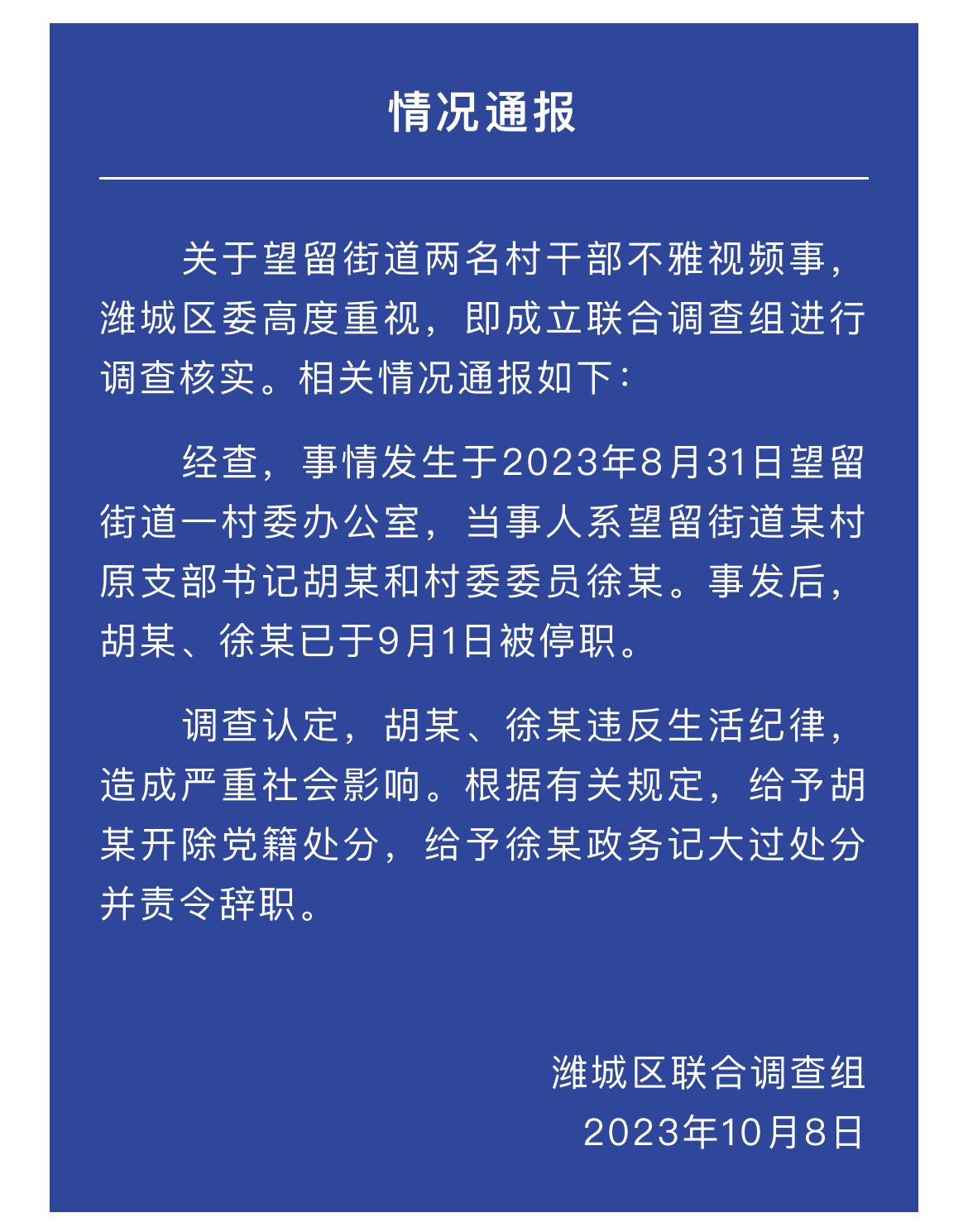 情况通报

关于望留街道两名村干部不雅视频事，潍城区委高度重视，即成立联合调查组进行调查核实。相关情况通报如下：

经查，事情发生于2023年8月31日望留街道一村委办公室，当事人系望留街道某村原支部书记胡某和村委委员徐某。事发后，胡某、徐某已于9月1日被停职。

调查认定，胡某、徐某违反生活纪律，造成严重社会影响。根据有关规定，给予胡某开除党籍处分，给予徐某政务记大过处分并责令辞职。

潍城区联合调查组
2023年10月8日